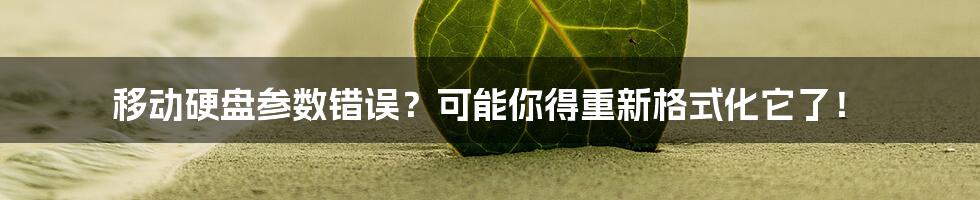 移动硬盘参数错误？可能你得重新格式化它了！